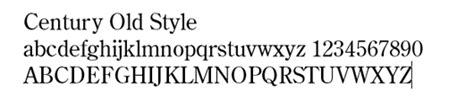 Century Old Style
abcdefghijklmnopqrstuvwxyz 1234567890
ABCDEFGHIJKLMNOPQRSTUVWXYZ